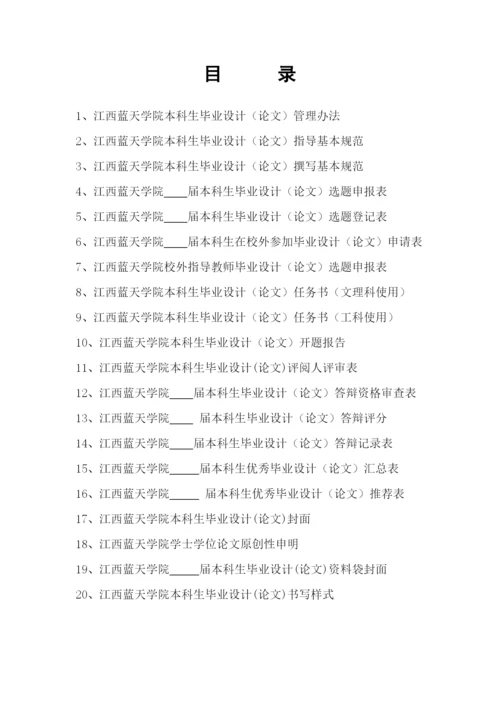 目　　录

1、江西蓝天学院本科生毕业设计（论文）管理办法

2、江西蓝天学院本科生毕业设计（论文）指导基本规范

3、江西蓝天学院本科生毕业设计（论文）撰写基本规范

4、江西蓝天学院____届本科生毕业设计（论文）选题申报表

5、江西蓝天学院____届本科生毕业设计（论文）选题登记表

6、江西蓝天学院____届本科生在校外参加毕业设计（论文）申请表

7、江西蓝天学院校外指导教师毕业设计（论文）选题申报表

8、江西蓝天学院本科生毕业设计（论文）任务书（文理科使用）

9、江西蓝天学院本科生毕业设计（论文）任务书（工科使用）

10、江西蓝天学院本科生毕业设计（论文）开题报告

11、江西蓝天学院本科生毕业设计(论文)评阅人评审表

12、江西蓝天学院____届本科生毕业设计（论文）答辩资格审查表

13、江西蓝天学院____ 届本科生毕业设计（论文）答辩评分

14、江西蓝天学院____届本科生毕业设计（论文）答辩记录表

15、江西蓝天学院_____届本科生优秀毕业设计（论文）汇总表

16、江西蓝天学院_____ 届本科生优秀毕业设计（论文）推荐表

17、江西蓝天学院本科生毕业设计(论文)封面

18、江西蓝天学院学士学位论文原创性申明

19、江西蓝天学院_____届本科生毕业设计(论文)资料袋封面

20、江西蓝天学院本科生毕业设计(论文)书写样式